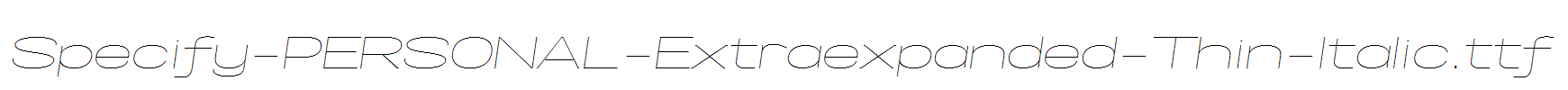 Specify-PERSONAL-Extraexpanded-Thin-Italic.ttf